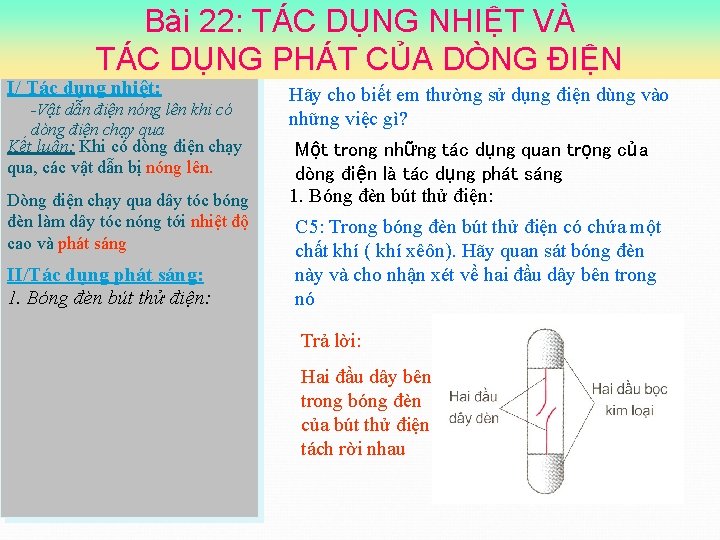 Bài 22: TÁC DỤNG NHIỆT VÀ TÁC DỤNG PHÁT CỦA DÒNG ĐIỆN

I/ Tác dụng nhiệt:

-Vật dẫn điện nóng lên khi có dòng điện chạy qua

Kết luận: Khi có dòng điện chạy qua, các vật dẫn bị nóng lên.

Dòng điện chạy qua dây tóc bóng đèn làm dây tóc nóng tới nhiệt độ cao và phát sáng

II/Tác dụng phát sáng:

1. Bóng đèn bút thử điện:

Hãy cho biết em thường sử dụng điện dùng vào những việc gì?

Một trong những tác dụng quan trọng của dòng điện là tác dụng phát sáng

1. Bóng đèn bút thử điện:

C5: Trong bóng đèn bút thử điện có chứa một chất khí ( khí xêôn). Hãy quan sát bóng đèn này và cho nhận xét về hai đầu dây bên trong nó

Trả lời:

Hai đầu dây bên trong bóng đèn của bút thử điện tách rời nhau

Hai đầu dây đèn

Hai đầu bọc kim loại